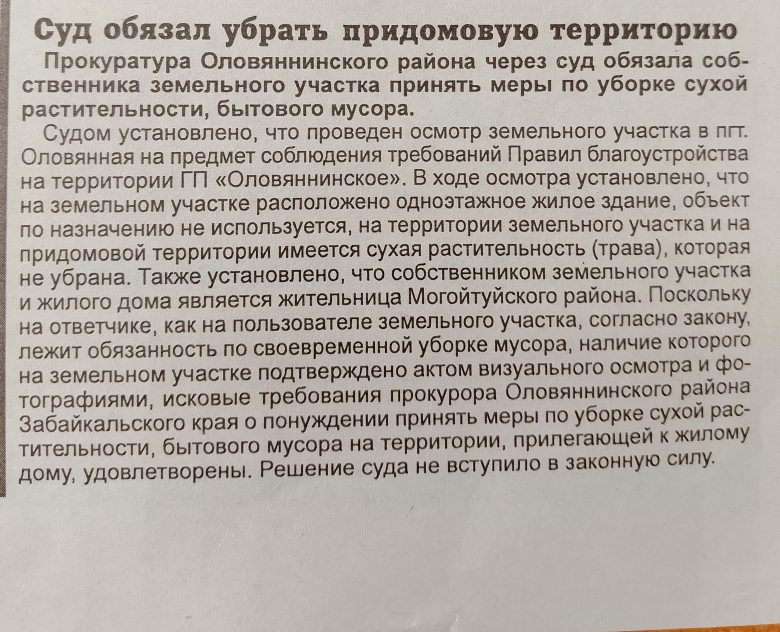 Суд обязал убрать придомовую территорию

Прокуратура Оловяннинского района через суд обязала собственника земельного участка принять меры по уборке сухой растительности, бытового мусора.

Судом установлено, что проведен осмотр земельного участка в пгт. Оловянная на предмет соблюдения требований Правил благоустройства на территории ГП «Оловяннинское». В ходе осмотра установлено, что на земельном участке расположено одноэтажное жилое здание, объект по назначению не используется, на территории земельного участка и на придомовой территории имеется сухая растительность (трава), которая не убрана. Также установлено, что собственником земельного участка и жилого дома является жительница Могойтуйского района. Поскольку на ответчике, как на пользователе земельного участка, согласно закону, лежит обязанность по своевременной уборке мусора, наличие которого на земельном участке подтверждено актом визуального осмотра и фотографиями, исковые требования прокурора Оловяннинского района Забайкальского края о понуждении принять меры по уборке сухой растительности, бытового мусора на территории, прилегающей к жилому дому, удовлетворены. Решение суда не вступило в законную силу.